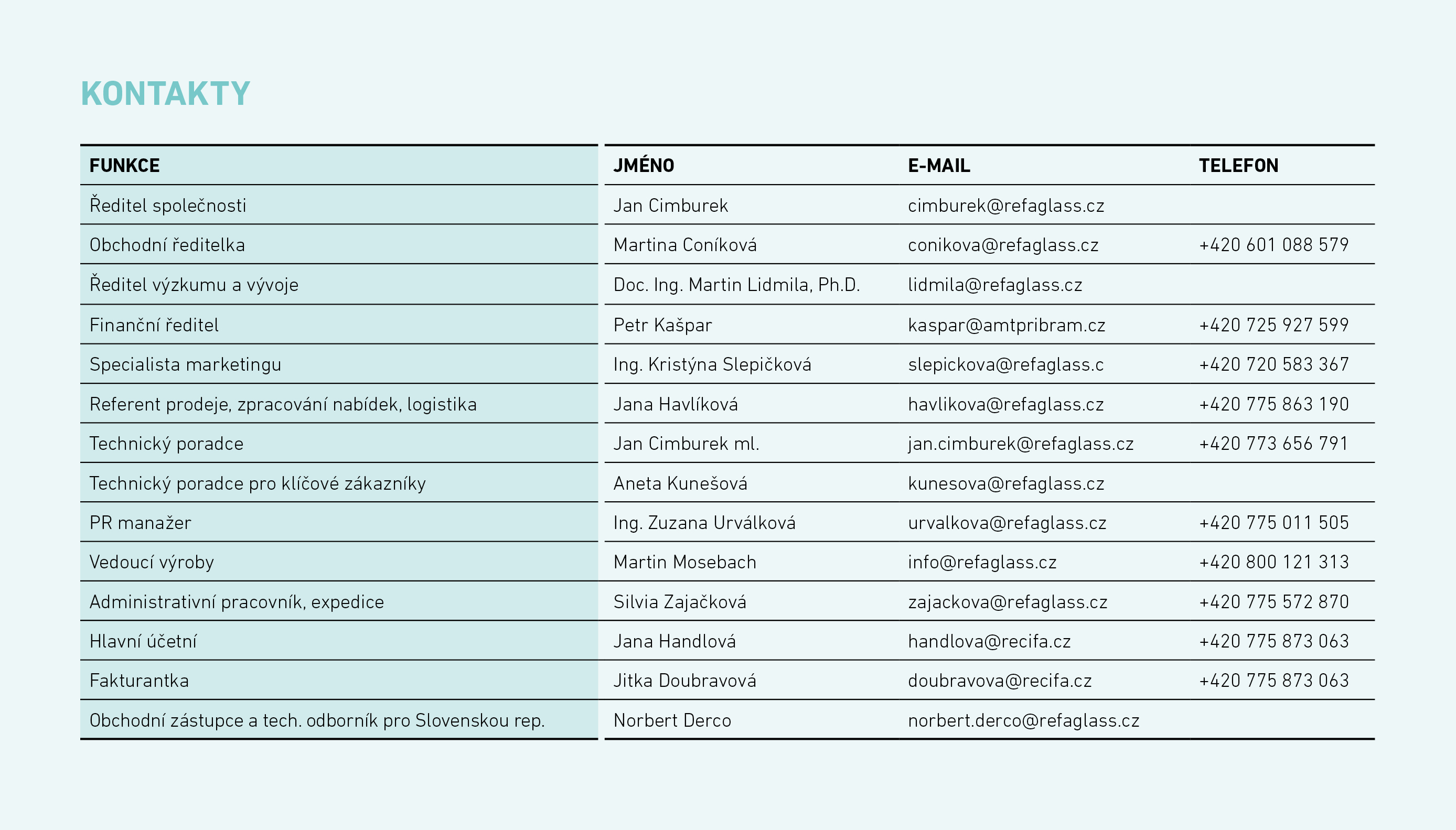 KONTAKTY

| FUNKCE | JMÉNO | E-MAIL | TELEFON |
|---|---|---|---|
| Ředitel společnosti | Jan Cimburek | cimburek@refaglass.cz | |
| Obchodní ředitelka | Martina Coníková | conikova@refaglass.cz | +420 601 088 579 |
| Ředitel výzkumu a vývoje | Doc. Ing. Martin Lidmila, Ph.D. | lidmila@refaglass.cz | |
| Finanční ředitel | Petr Kašpar | kaspar@amtpribram.cz | +420 725 927 599 |
| Specialista marketingu | Ing. Kristýna Slepičková | slepickova@refaglass.c | +420 720 583 367 |
| Referent prodeje, zpracování nabídek, logistika | Jana Havlíková | havlikova@refaglass.cz | +420 775 863 190 |
| Technický poradce | Jan Cimburek ml. | jan.cimburek@refaglass.cz | +420 773 656 791 |
| Technický poradce pro klíčové zákazníky | Aneta Kunešová | kunesova@refaglass.cz | |
| PR manažer | Ing. Zuzana Urválková | urvalkova@refaglass.cz | +420 775 011 505 |
| Vedoucí výroby | Martin Mosebach | info@refaglass.cz | +420 800 121 313 |
| Administrativní pracovník, expedice | Silvia Zajačková | zajackova@refaglass.cz | +420 775 572 870 |
| Hlavní účetní | Jana Handlová | handlova@recifa.cz | +420 775 873 063 |
| Fakturantka | Jitka Doubravová | doubravova@recifa.cz | +420 775 873 063 |
| Obchodní zástupce a tech. odborník pro Slovenskou rep. | Norbert Derco | norbert.derco@refaglass.cz | |